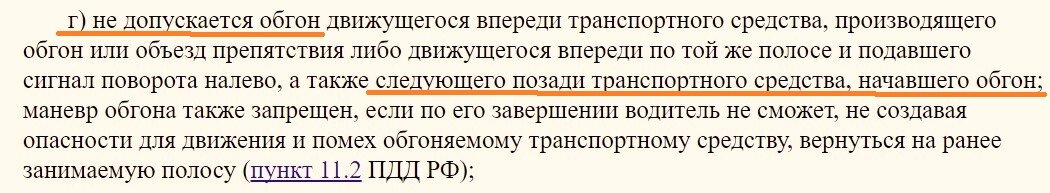 г) не допускается обгон движущегося впереди транспортного средства, производящего обгон или объезд препятствия либо движущегося впереди по той же полосе и подавшего сигнал поворота налево, а также следующего позади транспортного средства, начавшего обгон; маневр обгона также запрещен, если по его завершении водитель не сможет, не создавая опасности для движения и помех обгоняемому транспортному средству, вернуться на ранее занимаемую полосу (пункт 11.2 ПДД РФ);